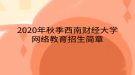 2020年秋季西南财经大学
网络教育招生简章